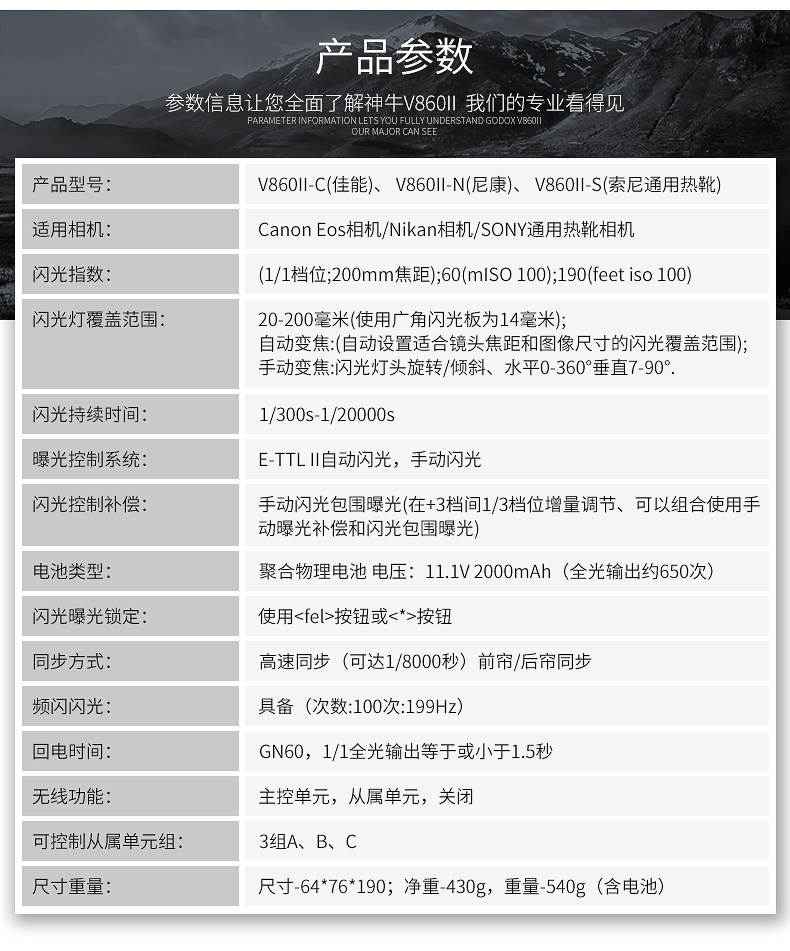 产品参数

参数信息让您全面了解神牛V860II 我们的专业看得见

PARAMETER INFORMATION LETS YOU FULLY UNDERSTAND GODOX V860II
OUR MAJOR CAN SEE

产品型号：
V860II-C(佳能)、 V860II-N(尼康)、 V860II-S(索尼通用热靴)

适用相机：
Canon Eos相机/Nikan相机/SONY通用热靴相机

闪光指数：
(1/1档位;200mm焦距);60(mISO 100);190(feet iso 100)

闪光灯覆盖范围：
20-200毫米(使用广角闪光板为14毫米);
自动变焦:(自动设置适合镜头焦距和图像尺寸的闪光覆盖范围);
手动变焦:闪光灯头旋转/倾斜、水平0-360°垂直7-90°.

闪光持续时间：
1/300s-1/20000s

曝光控制系统：
E-TTL II自动闪光，手动闪光

闪光控制补偿：
手动闪光包围曝光(在+3档间1/3档位增量调节、可以组合使用手动曝光补偿和闪光包围曝光)

电池类型：
聚合物理电池 电压：11.1V 2000mAh（全光输出约650次）

闪光曝光锁定：
使用<fel>按钮或<*>按钮

同步方式：
高速同步（可达1/8000秒）前帘/后帘同步

频闪闪光：
具备（次数:100次:199Hz）

回电时间：
GN60，1/1全光输出等于或小于1.5秒

无线功能：
主控单元，从属单元，关闭

可控制从属单元组：
3组A、B、C

尺寸重量：
尺寸-64*76*190；净重-430g，重量-540g（含电池）